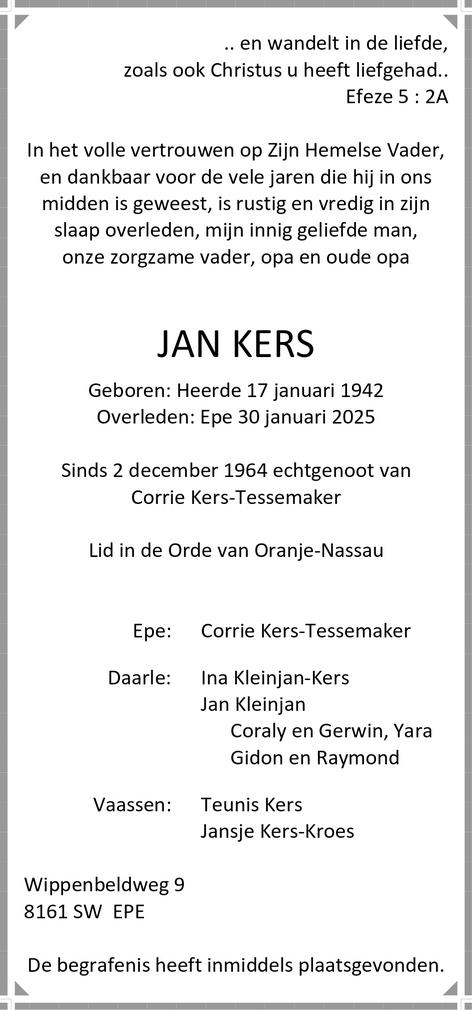 .. en wandelt in de liefde,
zoals ook Christus u heeft liefgehad..
Efeze 5 : 2A

In het volle vertrouwen op Zijn Hemelse Vader, en dankbaar voor de vele jaren die hij in ons midden is geweest, is rustig en vredig in zijn slaap overleden, mijn innig geliefde man, onze zorgzame vader, opa en oude opa

JAN KERS

Geboren: Heerde 17 januari 1942
Overleden: Epe 30 januari 2025

Sinds 2 december 1964 echtgenoot van
Corrie Kers-Tessemaker

Lid in de Orde van Oranje-Nassau

Epe: Corrie Kers-Tessemaker

Daarle: Ina Kleinjan-Kers
Jan Kleinjan
Coraly en Gerwin, Yara
Gidon en Raymond

Vaassen: Teunis Kers
Jansje Kers-Kroes

Wippenbeldweg 9
8161 SW EPE

De begrafenis heeft inmiddels plaatsgevonden.